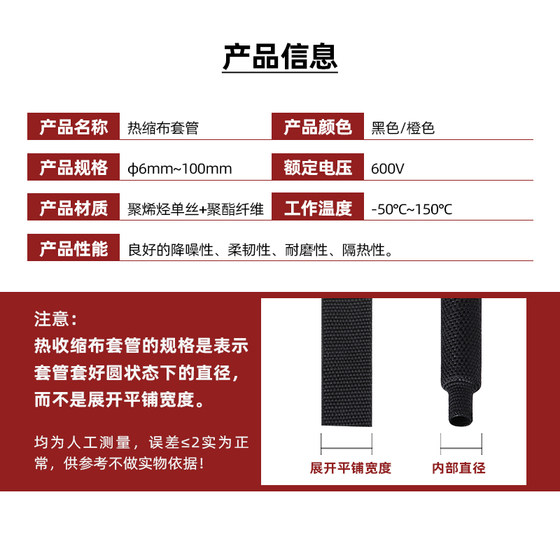 产品信息

| 产品名称 | 热缩布套管 | 产品颜色 | 黑色/橙色 |
|---|---|---|---|
| 产品规格 | ϕ6mm~100mm | 额定电压 | 600V |
| 产品材质 | 聚烯烃单丝+聚酯纤维 | 工作温度 | -50℃~150℃ |
| 产品性能 | 良好的降噪性、柔韧性、耐磨性、隔热性。 | | |

注意：
热收缩布套管的规格是表示套管套好圆状态下的直径，而不是展开平铺宽度。

均为人工测量，误差≤2实为正常，供参考不做实物依据！

展开平铺宽度

内部直径